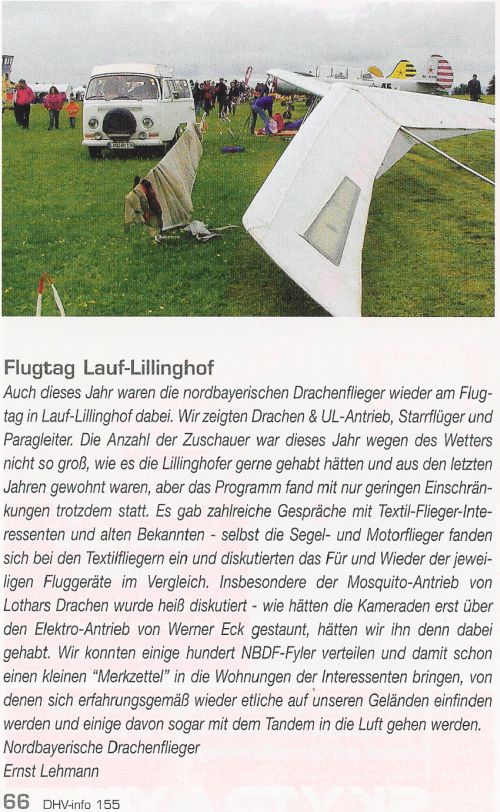 Flugtag Lauf-Lillinghof

Auch dieses Jahr waren die nordbayerischen Drachenflieger wieder am Flugtag in Lauf-Lillinghof dabei. Wir zeigten Drachen & UL-Antrieb, Starrflüger und Paragleiter. Die Anzahl der Zuschauer war dieses Jahr wegen des Wetters nicht so groß, wie es die Lillinghofer gerne gehabt hätten und aus den letzten Jahren gewohnt waren, aber das Programm fand mit nur geringen Einschränkungen trotzdem statt. Es gab zahlreiche Gespräche mit Textil-Flieger-Interessenten und alten Bekannten - selbst die Segel- und Motorflieger fanden sich bei den Textilfliegern ein und diskutierten das Für und Wieder der jeweiligen Fluggeräte im Vergleich. Insbesondere der Mosquito-Antrieb von Lothars Drachen wurde heiß diskutiert - wie hätten die Kameraden erst über den Elektro-Antrieb von Werner Eck gestaunt, hätten wir ihn denn dabei gehabt. Wir konnten einige hundert NBDF-Fyler verteilen und damit schon einen kleinen "Merkzettel" in die Wohnungen der Interessenten bringen, von denen sich erfahrungsgemäß wieder etliche auf unseren Geländen einfinden werden und einige davon sogar mit dem Tandem in die Luft gehen werden.
Nordbayerische Drachenflieger
Ernst Lehmann

66 DHV-info 155